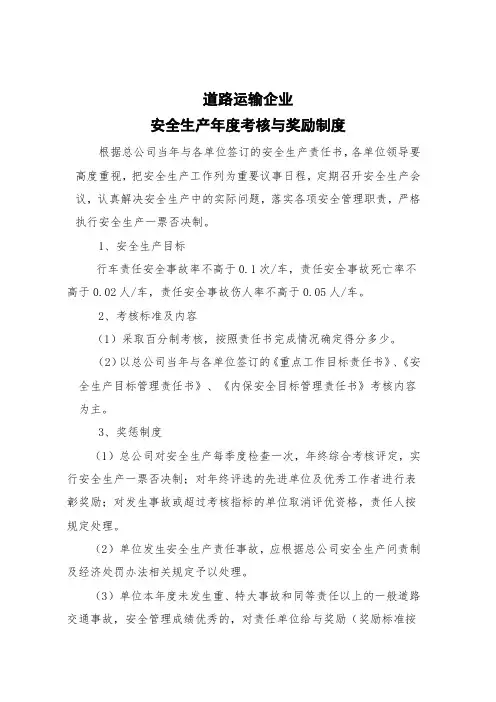 道路运输企业
安全生产年度考核与奖励制度

根据总公司当年与各单位签订的安全生产责任书，各单位领导要高度重视，把安全生产工作列为重要议事日程，定期召开安全生产会议，认真解决安全生产中的实际问题，落实各项安全管理职责，严格执行安全生产一票否决制。

1、安全生产目标

行车责任安全事故率不高于 0.1 次/车，责任安全事故死亡率不高于 0.02 人/车，责任安全事故伤人率不高于 0.05 人/车。

2、考核标准及内容

（1）采取百分制考核，按照责任书完成情况确定得分多少。

（2）以总公司当年与各单位签订的《重点工作目标责任书》、《安全生产目标管理责任书》、《内保安全目标管理责任书》考核内容为主。

3、奖惩制度

（1）总公司对安全生产每季度检查一次，年终综合考核评定，实行安全生产一票否决制；对年终评选的先进单位及优秀工作者进行表彰奖励；对发生事故或超过考核指标的单位取消评优资格，责任人按规定处理。

（2）单位发生安全生产责任事故，应根据总公司安全生产问责制及经济处罚办法相关规定予以处理。

（3）单位本年度未发生重、特大事故和同等责任以上的一般道路交通事故，安全管理成绩优秀的，对责任单位给与奖励（奖励标准按